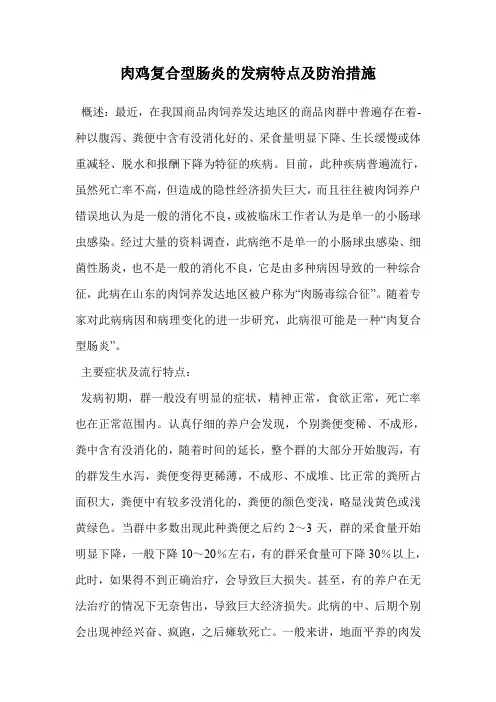 肉鸡复合型肠炎的发病特点及防治措施

概述：最近，在我国商品肉饲养发达地区的商品肉群中普遍存在着-种以腹泻、粪便中含有没消化好的、采食量明显下降、生长缓慢或体重减轻、脱水和报酬下降为特征的疾病。目前，此种疾病普遍流行，虽然死亡率不高，但造成的隐性经济损失巨大，而且往往被肉饲养户错误地认为是一般的消化不良，或被临床工作者认为是单一的小肠球虫感染。经过大量的资料调查，此病绝不是单一的小肠球虫感染、细菌性肠炎，也不是一般的消化不良，它是由多种病因导致的一种综合征，此病在山东的肉饲养发达地区被户称为“肉肠毒综合征”。随着专家对此病病因和病理变化的进一步研究，此病很可能是一种“肉复合型肠炎”。

主要症状及流行特点：

发病初期，群一般没有明显的症状，精神正常，食欲正常，死亡率也在正常范围内。认真仔细的养户会发现，个别粪便变稀、不成形，粪中含有没消化的，随着时间的延长，整个群的大部分开始腹泻，有的群发生水泻，粪便变得更稀薄，不成形、不成堆、比正常的粪所占面积大，粪便中有较多没消化的，粪便的颜色变浅，略显浅黄色或浅黄绿色。当群中多数出现此种粪便之后约 2～3 天，群的采食量开始明显下降，一般下降 10～20％左右，有的群采食量可下降 30％以上，此时，如果得不到正确治疗，会导致巨大损失。甚至，有的养户在无法治疗的情况下无奈售出，导致巨大经济损失。此病的中、后期个别会出现神经兴奋、疯跑，之后瘫软死亡。一般来讲，地面平养的肉发